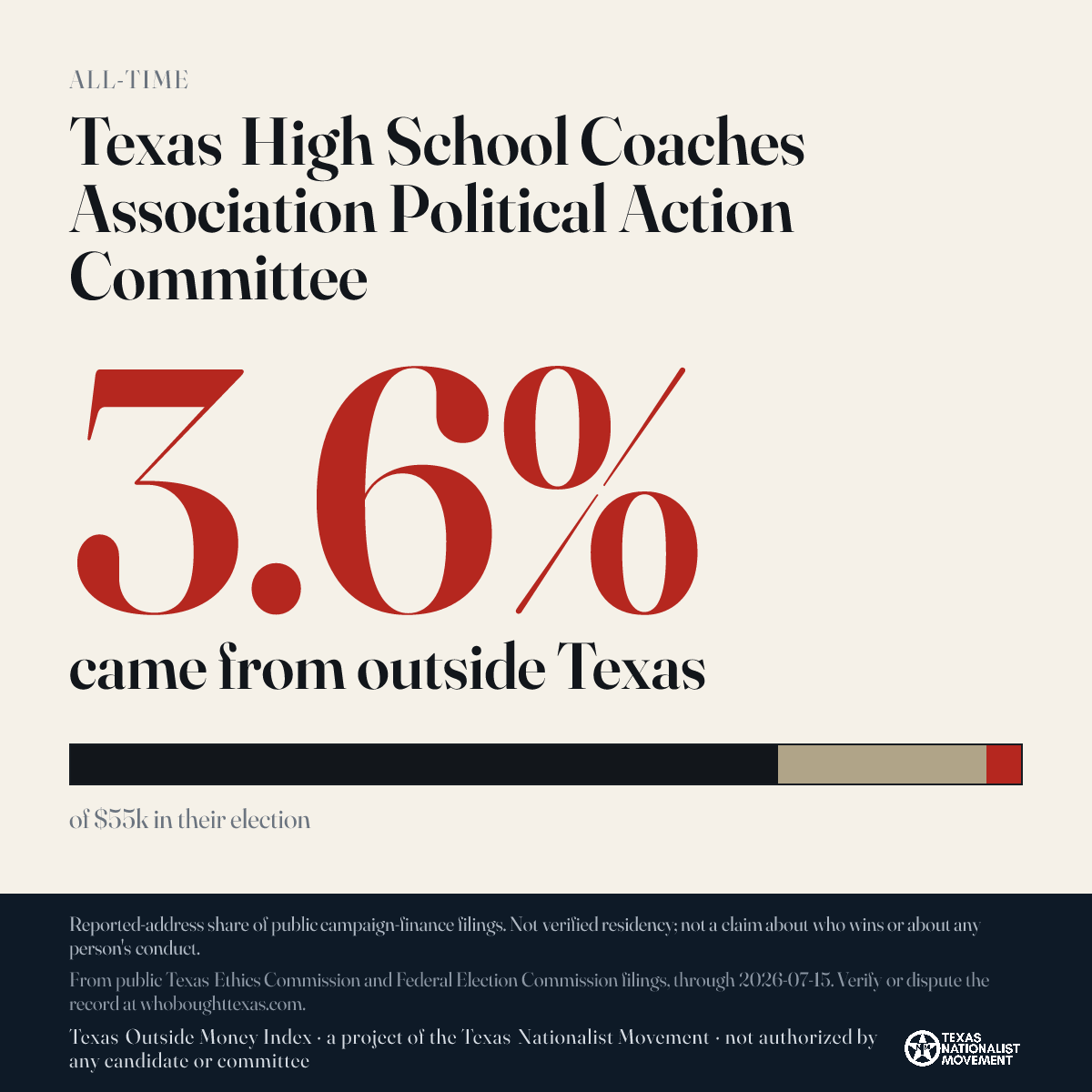 ALL-TIME

Texas High School Coaches Association Political Action Committee

3.6%

came from outside Texas

of $55k in their election

Reported-address share of public campaign-finance filings. Not verified residency; not a claim about who wins or about any person's conduct.

From public Texas Ethics Commission and Federal Election Commission filings, through 2026-07-15. Verify or dispute the record at whoboughttexas.com.

Texas Outside Money Index · a project of the Texas Nationalist Movement · not authorized by any candidate or committee

TEXAS NATIONALIST MOVEMENT